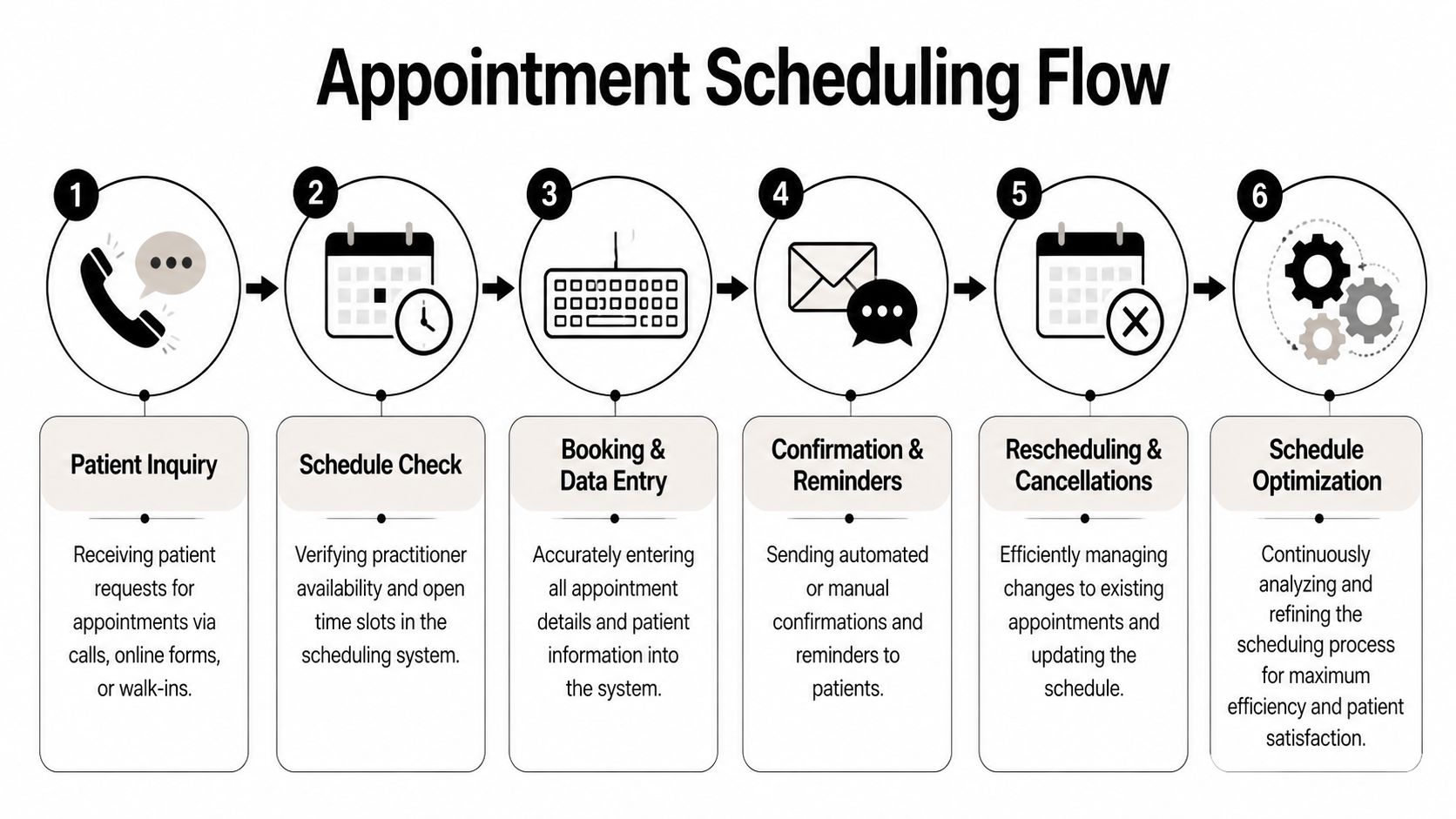 Appointment Scheduling Flow

1

Patient Inquiry

Receiving patient requests for appointments via calls, online forms, or walk-ins.

2

Schedule Check

Verifying practitioner availability and open time slots in the scheduling system.

3

Booking & Data Entry

Accurately entering all appointment details and patient information into the system.

4

Confirmation & Reminders

Sending automated or manual confirmations and reminders to patients.

5

Rescheduling & Cancellations

Efficiently managing changes to existing appointments and updating the schedule.

6

Schedule Optimization

Continuously analyzing and refining the scheduling process for maximum efficiency and patient satisfaction.